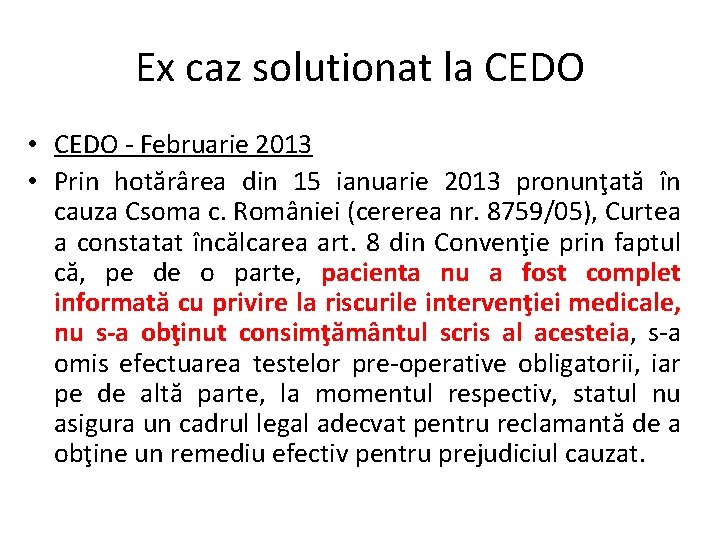 Ex caz solutionat la CEDO

• CEDO - Februarie 2013

• Prin hotărârea din 15 ianuarie 2013 pronunţată în cauza Csoma c. României (cererea nr. 8759/05), Curtea a constatat încălcarea art. 8 din Convenţie prin faptul că, pe de o parte, pacienta nu a fost complet informată cu privire la riscurile intervenţiei medicale, nu s-a obţinut consimţământul scris al acesteia, s-a omis efectuarea testelor pre-operative obligatorii, iar pe de altă parte, la momentul respectiv, statul nu asigura un cadrul legal adecvat pentru reclamantă de a obţine un remediu efectiv pentru prejudiciul cauzat.